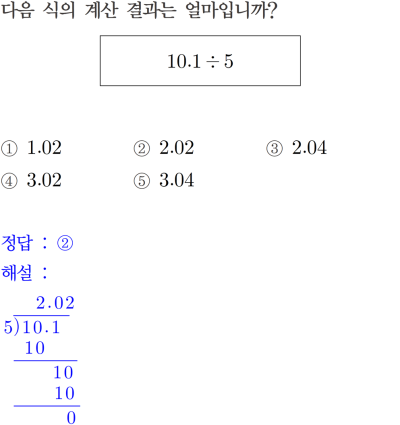 다음 식의 계산 결과는 얼마입니까?

$10.1 \div 5$

① 1.02 ② 2.02 ③ 2.04
④ 3.02 ⑤ 3.04

정답 : ②

해설 :

2.02
5)10.1
10
10
10
0